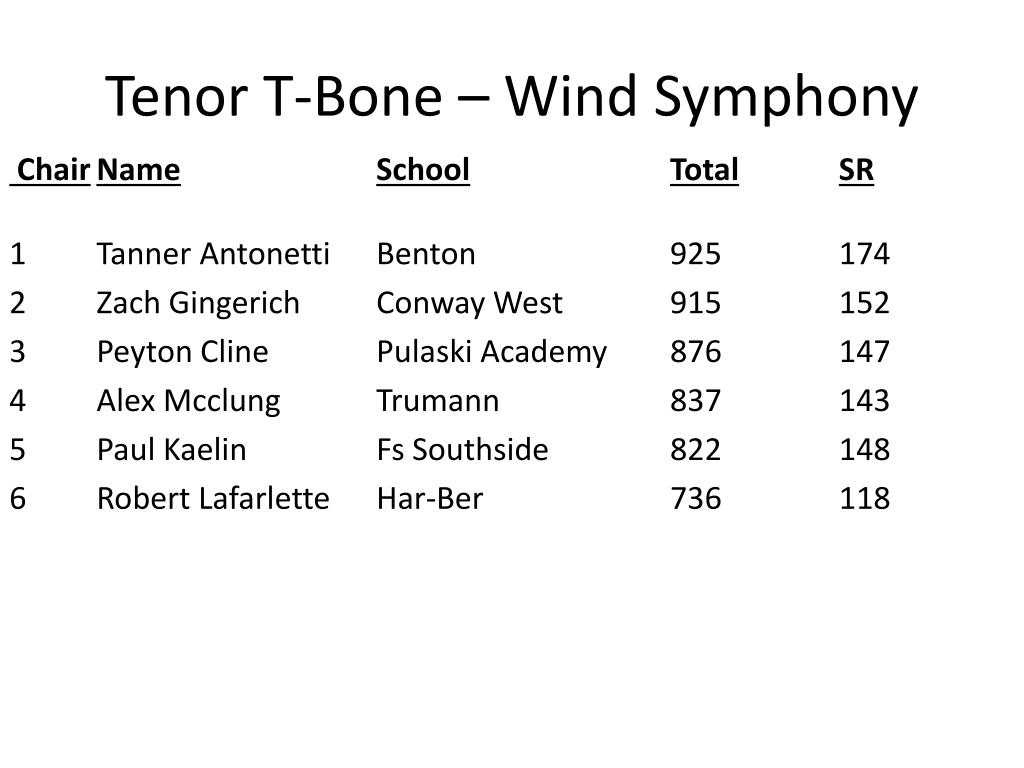 Tenor T-Bone – Wind Symphony

| Chair | Name | School | Total | SR |
|---|---|---|---|---|
| 1 | Tanner Antonetti | Benton | 925 | 174 |
| 2 | Zach Gingerich | Conway West | 915 | 152 |
| 3 | Peyton Cline | Pulaski Academy | 876 | 147 |
| 4 | Alex Mcclung | Trumann | 837 | 143 |
| 5 | Paul Kaelin | Fs Southside | 822 | 148 |
| 6 | Robert Lafarlette | Har-Ber | 736 | 118 |